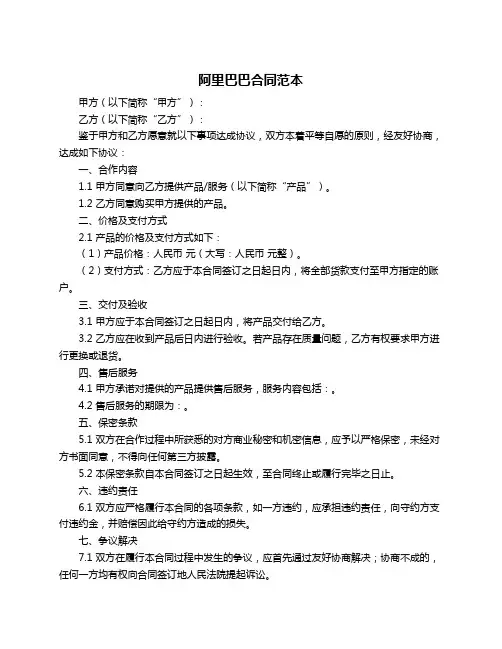 阿里巴巴合同范本

甲方（以下简称“甲方”）：

乙方（以下简称“乙方”）：

鉴于甲方和乙方愿意就以下事项达成协议，双方本着平等自愿的原则，经友好协商，达成如下协议：

一、合作内容

1.1 甲方同意向乙方提供产品/服务（以下简称“产品”）。

1.2 乙方同意购买甲方提供的产品。

二、价格及支付方式

2.1 产品的价格及支付方式如下：

（1）产品价格：人民币 元（大写：人民币 元整）。

（2）支付方式：乙方应于本合同签订之日起日内，将全部货款支付至甲方指定的账户。

三、交付及验收

3.1 甲方应于本合同签订之日起日内，将产品交付给乙方。

3.2 乙方应在收到产品后日内进行验收。若产品存在质量问题，乙方有权要求甲方进行更换或退货。

四、售后服务

4.1 甲方承诺对提供的产品提供售后服务，服务内容包括：。

4.2 售后服务的期限为：。

五、保密条款

5.1 双方在合作过程中所获悉的对方商业秘密和机密信息，应予以严格保密，未经对方书面同意，不得向任何第三方披露。

5.2 本保密条款自本合同签订之日起生效，至合同终止或履行完毕之日止。

六、违约责任

6.1 双方应严格履行本合同的各项条款，如一方违约，应承担违约责任，向守约方支付违约金，并赔偿因此给守约方造成的损失。

七、争议解决

7.1 双方在履行本合同过程中发生的争议，应首先通过友好协商解决；协商不成的，任何一方均有权向合同签订地人民法院提起诉讼。